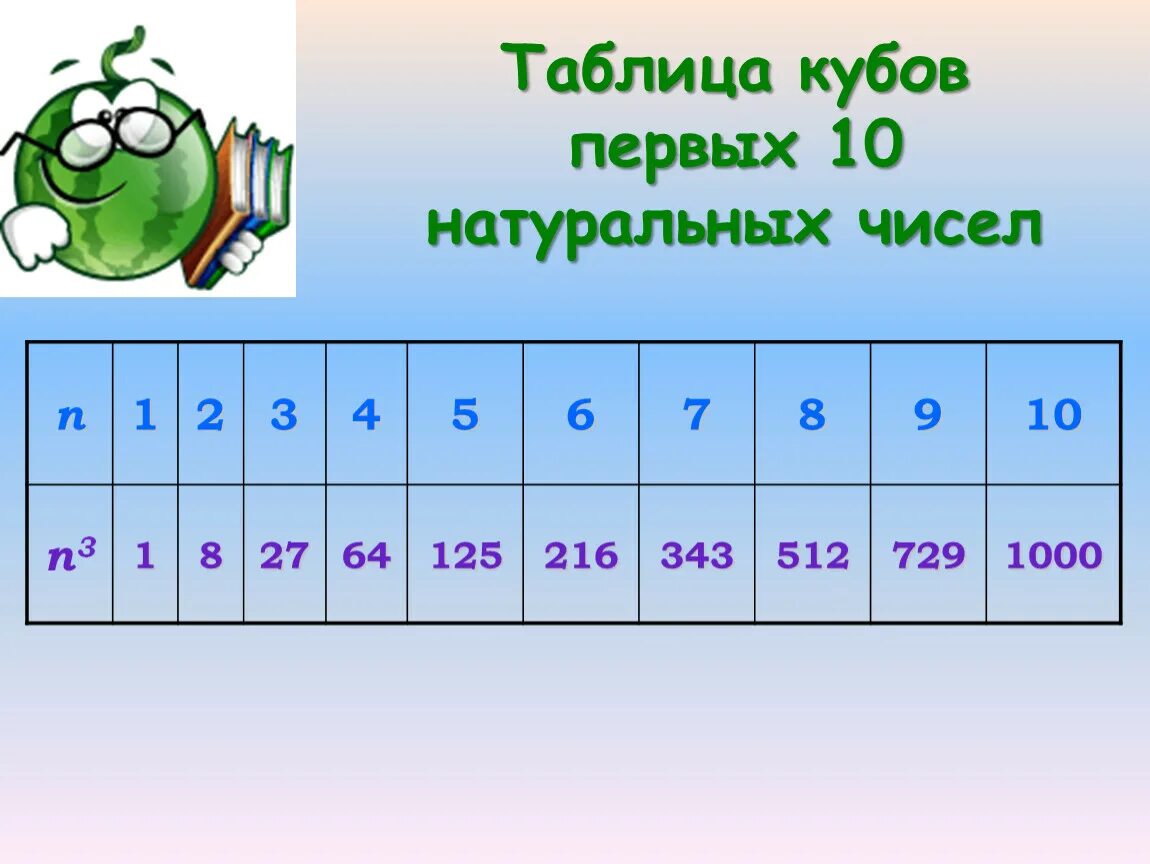 Таблица кубов первых 10 натуральных чисел

| $n$ | 1 | 2 | 3 | 4 | 5 | 6 | 7 | 8 | 9 | 10 |
|---|---|---|---|---|---|---|---|---|---|---|
| $n^3$ | 1 | 8 | 27 | 64 | 125 | 216 | 343 | 512 | 729 | 1000 |